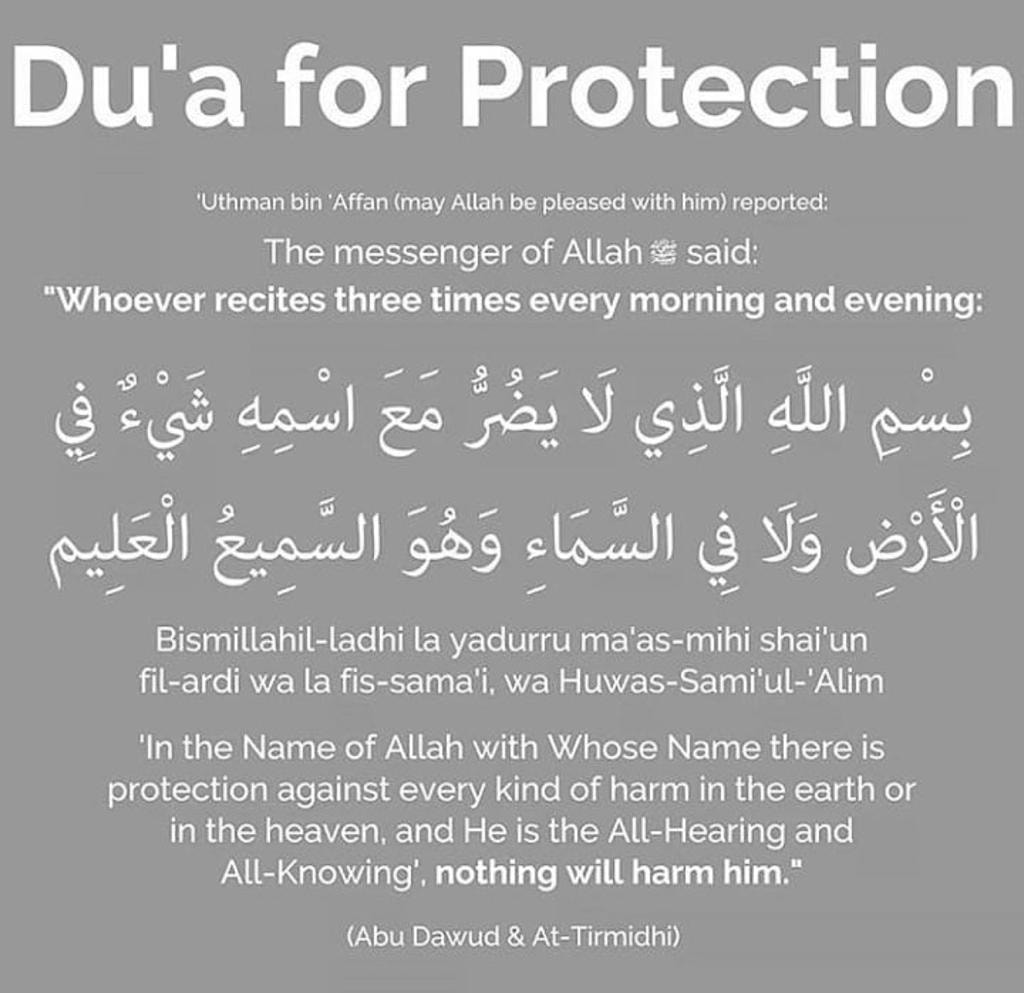 Du'a for Protection

'Uthman bin 'Affan (may Allah be pleased with him) reported:

The messenger of Allah ﷺ said:

"Whoever recites three times every morning and evening:

بِسْمِ اللَّهِ الَّذِي لَا يَضُرُّ مَعَ اسْمِهِ شَيْءٌ فِي الْأَرْضِ وَلَا فِي السَّمَاءِ وَهُوَ السَّمِيعُ الْعَلِيم

Bismillahil-ladhi la yadurru ma'as-mihi shai'un fil-ardi wa la fis-sama'i, wa Huwas-Sami'ul-'Alim

'In the Name of Allah with Whose Name there is protection against every kind of harm in the earth or in the heaven, and He is the All-Hearing and All-Knowing', nothing will harm him."

(Abu Dawud & At-Tirmidhi)